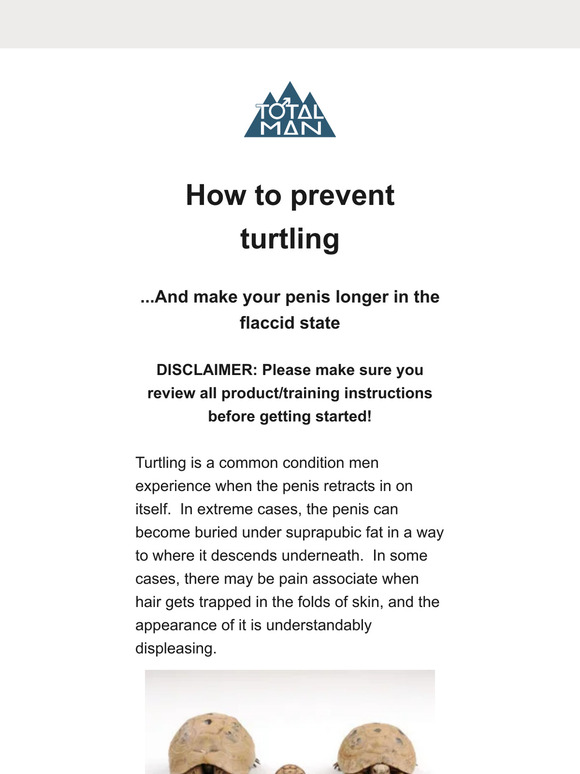 TOTAL MAN

How to prevent turtling

...And make your penis longer in the flaccid state

DISCLAIMER: Please make sure you review all product/training instructions before getting started!

Turtling is a common condition men experience when the penis retracts in on itself. In extreme cases, the penis can become buried under suprapubic fat in a way to where it descends underneath. In some cases, there may be pain associate when hair gets trapped in the folds of skin, and the appearance of it is understandably displeasing.